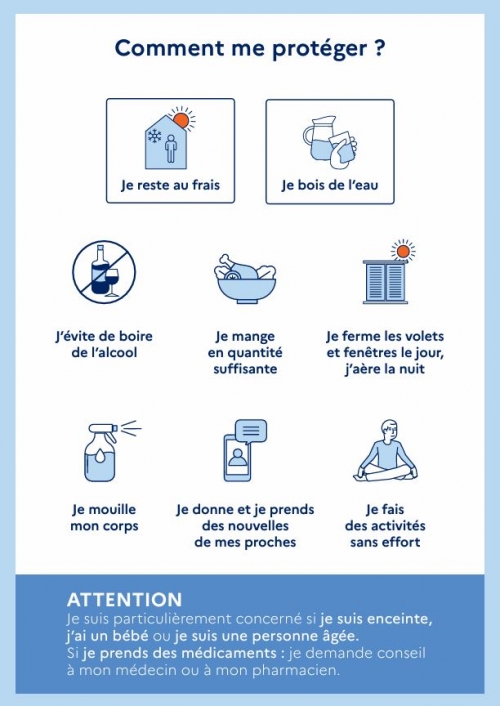 Comment me protéger ?

Je reste au frais

Je bois de l'eau

J'évite de boire de l'alcool

Je mange en quantité suffisante

Je ferme les volets et fenêtres le jour, j'aère la nuit

Je mouille mon corps

Je donne et je prends des nouvelles de mes proches

Je fais des activités sans effort

ATTENTION
Je suis particulièrement concerné si je suis enceinte, j'ai un bébé ou je suis une personne âgée.
Si je prends des médicaments : je demande conseil à mon médecin ou à mon pharmacien.